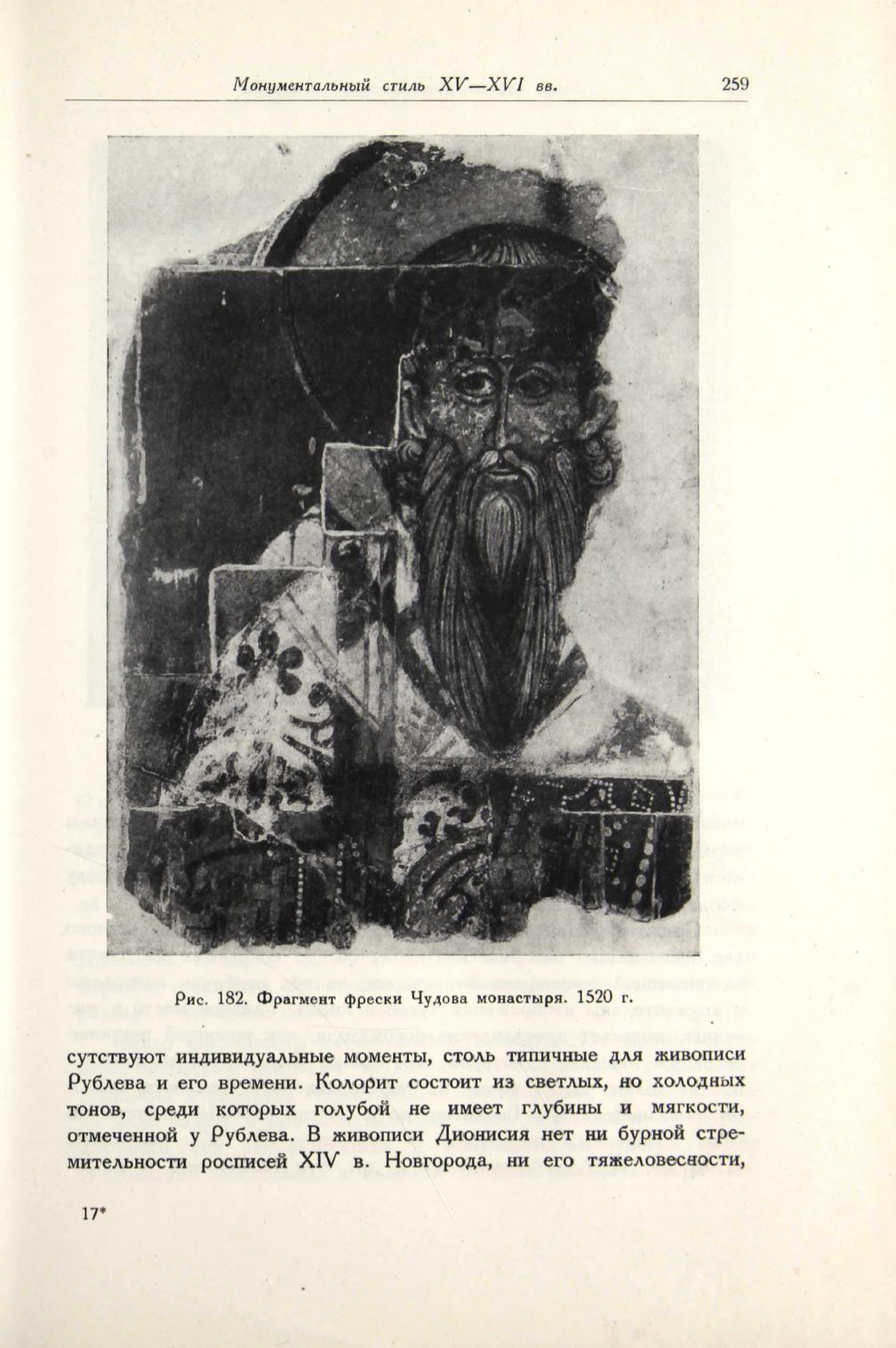 Монументальный стиль XV—XVI вв. 259

Рис. 182. Фрагмент фрески Чудова монастыря. 1520 г.

сутствуют индивидуальные моменты, столь типичные для живописи Рублева и его времени. Колорит состоит из светлых, но холодных тонов, среди которых голубой не имеет глубины и мягкости, отмеченной у Рублева. В живописи Дионисия нет ни бурной стремительности росписей XIV в. Новгорода, ни его тяжеловесности,

17*